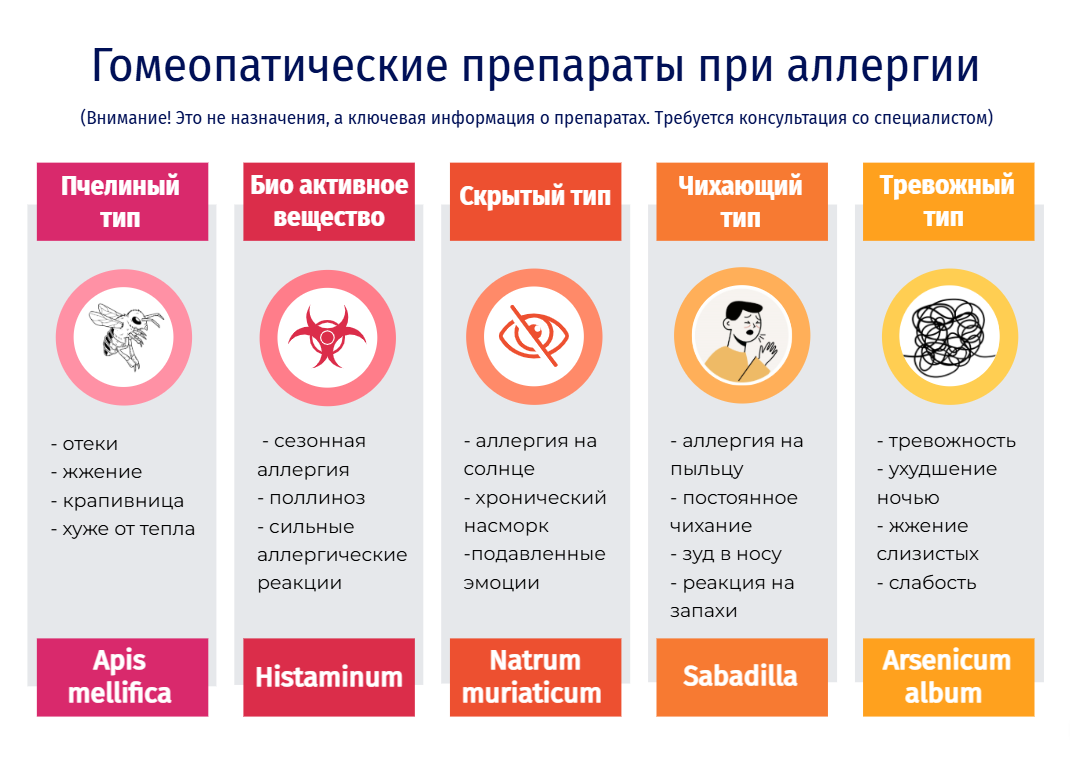 Гомеопатические препараты при аллергии

(Внимание! Это не назначения, а ключевая информация о препаратах. Требуется консультация со специалистом)

Пчелиный тип

- отеки
- жжение
- крапивница
- хуже от тепла

Apis mellifica

Био активное вещество

- сезонная аллергия
- поллиноз
- сильные аллергические реакции

Histaminum

Скрытый тип

- аллергия на солнце
- хронический насморк
-подавленные эмоции

Natrum muriaticum

Чихающий тип

- аллергия на пыльцу
- постоянное чихание
- зуд в носу
- реакция на запахи

Sabadilla

Тревожный тип

- тревожность
- ухудшение ночью
- жжение слизистых
- слабость

Arsenicum album